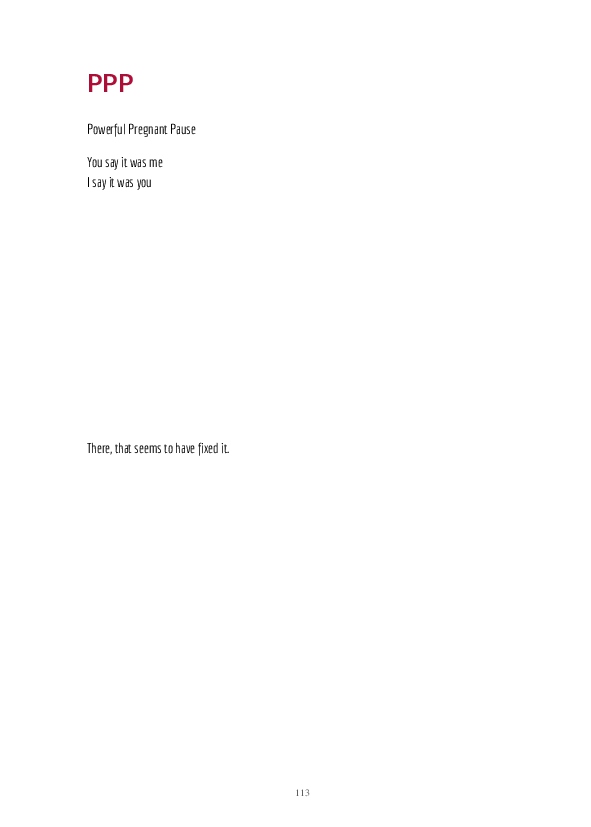 PPP

Powerful Pregnant Pause

You say it was me
I say it was you

There, that seems to have fixed it.

113